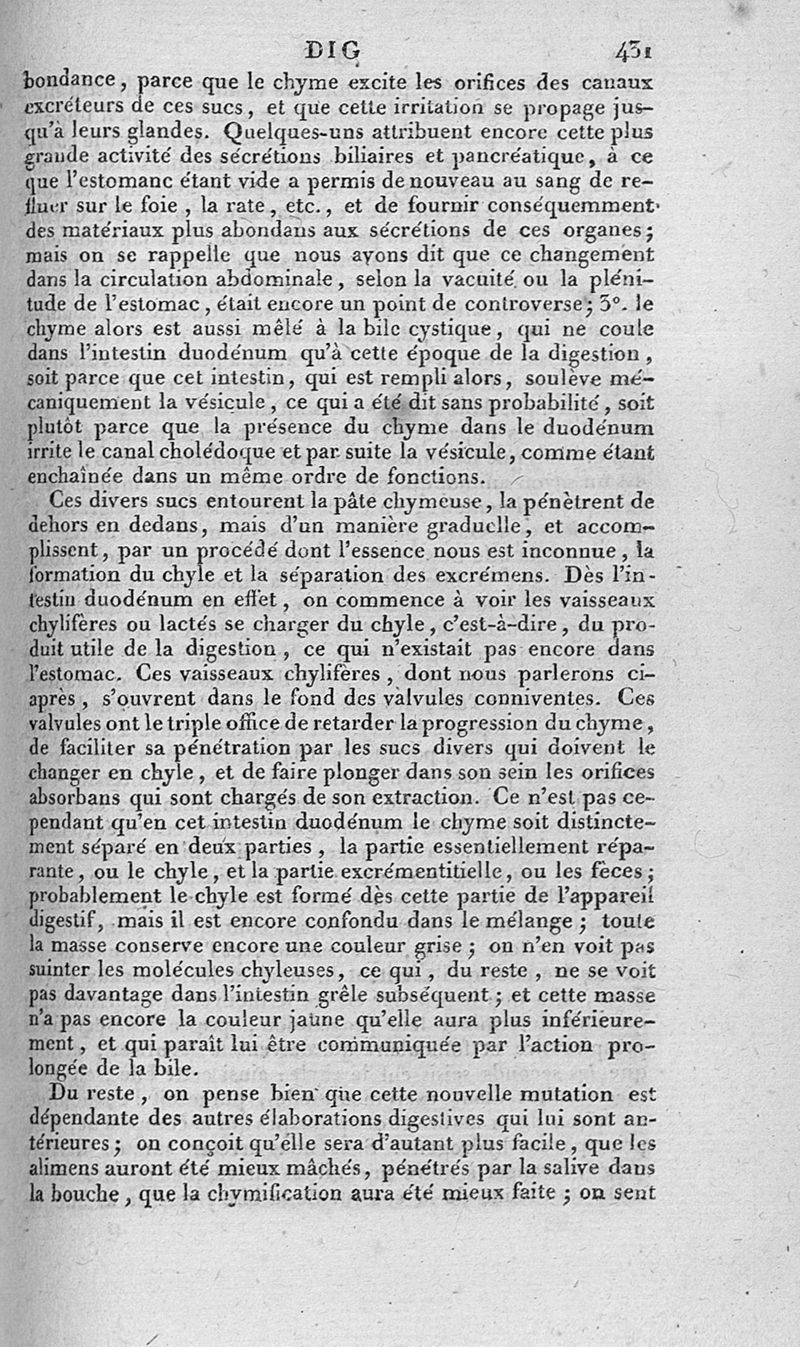 DIG 431

bondance, parce que le chyme excite les orifices des canaux excréteurs de ces sucs, et que cette irritation se propage jusqu'à leurs glandes. Quelques-uns attribuent encore cette plus grande activité des sécrétions biliaires et pancréatique, à ce que l'estomanc étant vide a permis de nouveau au sang de refluer sur le foie, la rate, etc., et de fournir conséquemment des matériaux plus abondans aux sécrétions de ces organes; mais on se rappelle que nous avons dit que ce changement dans la circulation abdominale, selon la vacuité ou la plénitude de l'estomac, était encore un point de controverse; 3°. le chyme alors est aussi mêlé à la bile cystique, qui ne coule dans l'intestin duodénum qu'à cette époque de la digestion, soit parce que cet intestin, qui est rempli alors, soulève mécaniquement la vésicule, ce qui a été dit sans probabilité, soit plutôt parce que la présence du chyme dans le duodénum irrite le canal cholédoque et par suite la vésicule, comme étant enchaînée dans un même ordre de fonctions.

Ces divers sucs entourent la pâte chymeuse, la pénètrent de dehors en dedans, mais d'un manière graduelle, et accomplissent, par un procédé dont l'essence nous est inconnue, la formation du chyle et la séparation des excrémens. Dès l'intestin duodénum en effet, on commence à voir les vaisseaux chylifères ou lactés se charger du chyle, c'est-à-dire, du produit utile de la digestion, ce qui n'existait pas encore dans l'estomac. Ces vaisseaux chylifères, dont nous parlerons ci-après, s'ouvrent dans le fond des valvules conniventes. Ces valvules ont le triple office de retarder la progression du chyme, de faciliter sa pénétration par les sucs divers qui doivent le changer en chyle, et de faire plonger dans son sein les orifices absorbans qui sont chargés de son extraction. Ce n'est pas cependant qu'en cet intestin duodénum le chyme soit distinctement séparé en deux parties, la partie essentiellement réparante, ou le chyle, et la partie excrémentitielle, ou les fèces; probablement le chyle est formé dès cette partie de l'appareil digestif, mais il est encore confondu dans le mélange; toute la masse conserve encore une couleur grise; on n'en voit pas suinter les molécules chyleuses, ce qui, du reste, ne se voit pas davantage dans l'intestin grêle subséquent; et cette masse n'a pas encore la couleur jaune qu'elle aura plus inférieurement, et qui paraît lui être communiquée par l'action prolongée de la bile.

Du reste, on pense bien que cette nouvelle mutation est dépendante des autres élaborations digestives qui lui sont antérieures; on conçoit qu'elle sera d'autant plus facile, que les alimens auront été mieux mâchés, pénétrés par la salive dans la bouche, que la chymification aura été mieux faite; on sent